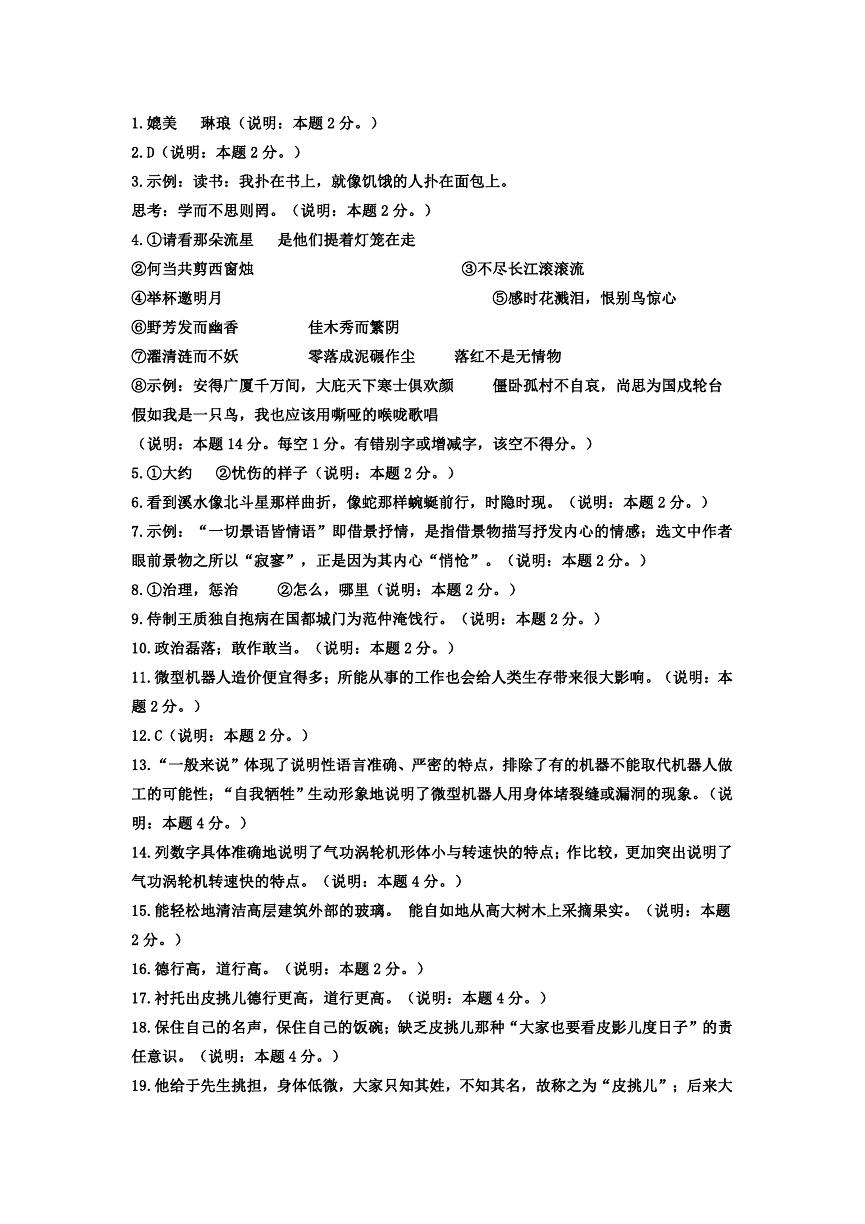 1.媲美　琳琅（说明：本题 2 分。）
2.D（说明：本题 2 分。）
3.示例：读书：我扑在书上，就像饥饿的人扑在面包上。
思考：学而不思则罔。（说明：本题 2 分。）
4.①请看那朵流星　是他们提着灯笼在走
②何当共剪西窗烛　③不尽长江滚滚流
④举杯邀明月　⑤感时花溅泪，恨别鸟惊心
⑥野芳发而幽香　佳木秀而繁阴
⑦濯清涟而不妖　零落成泥碾作尘　落红不是无情物
⑧示例：安得广厦千万间，大庇天下寒士俱欢颜　僵卧孤村不自哀，尚思为国戍轮台
假如我是一只鸟，我也应该用嘶哑的喉咙歌唱
（说明：本题 14 分。每空 1 分。有错别字或增减字，该空不得分。）
5.①大约　②忧伤的样子（说明：本题 2 分。）
6.看到溪水像北斗星那样曲折，像蛇那样蜿蜒前行，时隐时现。（说明：本题 2 分。）
7.示例：“一切景语皆情语”即借景抒情，是指借景物描写抒发内心的情感；选文中作者眼前景物之所以“寂寥”，正是因为其内心“悄怆”。（说明：本题 2 分。）
8.①治理，惩治　②怎么，哪里（说明：本题 2 分。）
9.侍制王质独自抱病在国都城门为范仲淹饯行。（说明：本题 2 分。）
10.政治磊落；敢作敢当。（说明：本题 2 分。）
11.微型机器人造价便宜得多；所能从事的工作也会给人类生存带来很大影响。（说明：本题 2 分。）
12.C（说明：本题 2 分。）
13.“一般来说”体现了说明性语言准确、严密的特点，排除了有的机器不能取代机器人做工的可能性；“自我牺牲”生动形象地说明了微型机器人用身体堵裂缝或漏洞的现象。（说明：本题 4 分。）
14.列数字具体准确地说明了气功涡轮机形体小与转速快的特点；作比较，更加突出说明了气功涡轮机转速快的特点。（说明：本题 4 分。）
15.能轻松地清洁高层建筑外部的玻璃。 能自如地从高大树木上采摘果实。（说明：本题 2 分。）
16.德行高，道行高。（说明：本题 2 分。）
17.衬托出皮挑儿德行更高，道行更高。（说明：本题 4 分。）
18.保住自己的名声，保住自己的饭碗；缺乏皮挑儿那种“大家也要看皮影儿度日子”的责任意识。（说明：本题 4 分。）
19.他给于先生挑担，身体低微，大家只知其姓，不知其名，故称之为“皮挑儿”；后来大